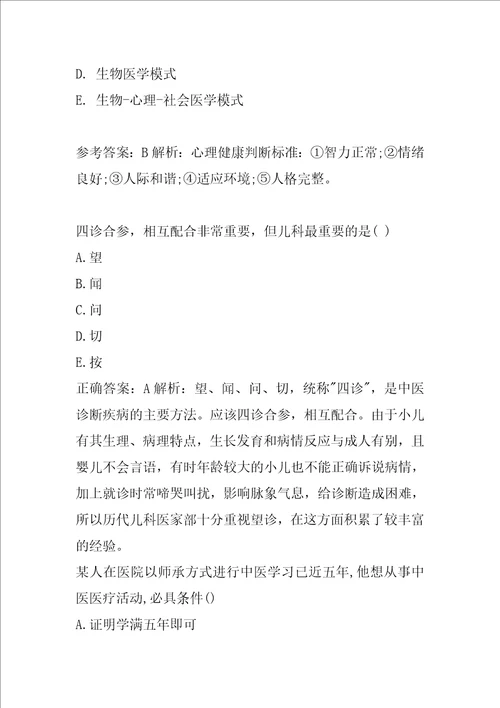 D. 生物医学模式
E. 生物-心理-社会医学模式

参考答案：B 解析：心理健康判断标准：①智力正常;②情绪良好;③人际和谐;④适应环境;⑤人格完整。

四诊合参，相互配合非常重要，但儿科最重要的是( )
A.望
B.闻
C.问
D.切
E.按
正确答案：A 解析：望、闻、问、切，统称"四诊"，是中医诊断疾病的主要方法。应该四诊合参，相互配合。由于小儿有其生理、病理特点，生长发育和病情反应与成人有别，且婴儿不会言语，有时年龄较大的小儿也不能正确诉说病情，加上就诊时常啼哭叫扰，影响脉象气息，给诊断造成困难，所以历代儿科医家都十分重视望诊，在这方面积累了较丰富的经验。
某人在医院以师承方式进行中医学习已近五年，他想从事中医医疗活动，必具条件()
A.证明学满五年即可